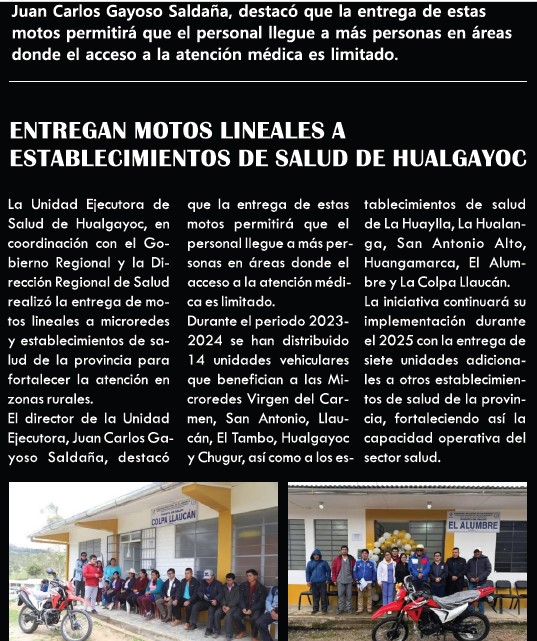 Juan Carlos Gayoso Saldaña, destacó que la entrega de estas motos permitirá que el personal llegue a más personas en áreas donde el acceso a la atención médica es limitado.

ENTREGAN MOTOS LINEALES A ESTABLECIMIENTOS DE SALUD DE HUALGAYOC

La Unidad Ejecutora de Salud de Hualgayoc, en coordinación con el Gobierno Regional y la Dirección Regional de Salud realizó la entrega de motos lineales a microredes y establecimientos de salud de la provincia para fortalecer la atención en zonas rurales.
El director de la Unidad Ejecutora, Juan Carlos Gayoso Saldaña, destacó que la entrega de estas motos permitirá que el personal llegue a más personas en áreas donde el acceso a la atención médica es limitado.
Durante el periodo 2023-2024 se han distribuido 14 unidades vehiculares que benefician a las Microredes Virgen del Carmen, San Antonio, Llaucán, El Tambo, Hualgayoc y Chugur, así como a los establecimientos de salud de La Huaylla, La Hualanga, San Antonio Alto, Huangamarca, El Alumbre y La Colpa Llaucán.
La iniciativa continuará su implementación durante el 2025 con la entrega de siete unidades adicionales a otros establecimientos de salud de la provincia, fortaleciendo así la capacidad operativa del sector salud.

COLPA LLAUCÁN

EL ALUMBRE